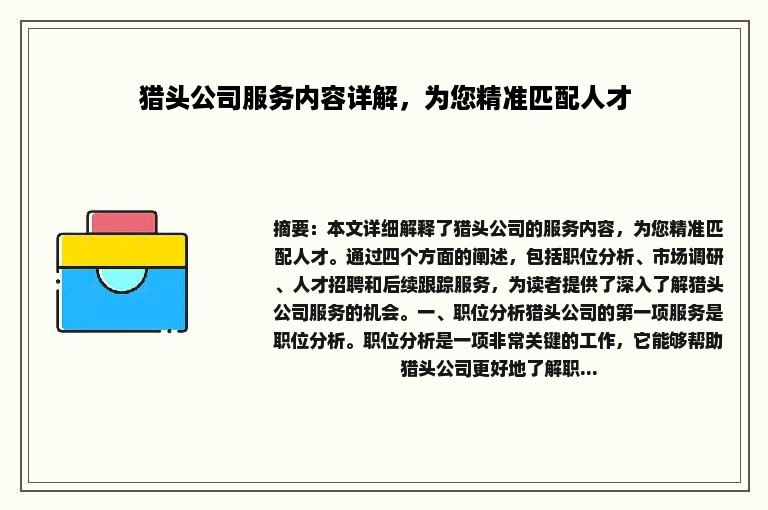 猎头公司服务内容详解，为您精准匹配人才

摘要：本文详细解释了猎头公司的服务内容，为您精准匹配人才。通过四个方面的阐述，包括职位分析、市场调研、人才招聘和后续跟踪服务，为读者提供了深入了解猎头公司服务的机会。一、职位分析猎头公司的第一项服务是职位分析。职位分析是一项非常关键的工作，它能够帮助猎头公司更好地了解职...